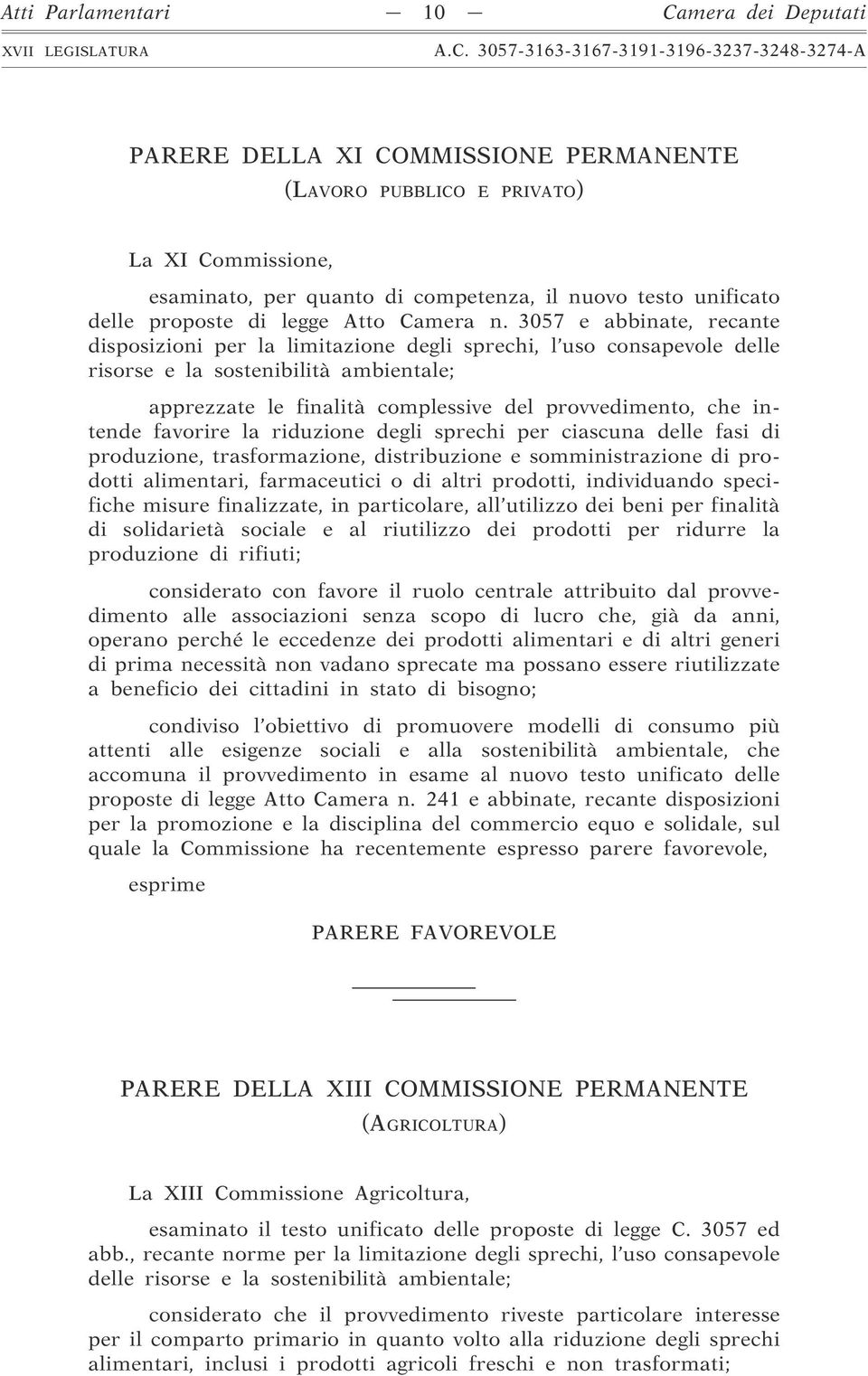 Atti Parlamentari — 10 — Camera dei Deputati
XVII LEGISLATURA A.C. 3057-3163-3167-3191-3196-3237-3248-3274-A

PARERE DELLA XI COMMISSIONE PERMANENTE
(LAVORO PUBBLICO E PRIVATO)

La XI Commissione,

esaminato, per quanto di competenza, il nuovo testo unificato delle proposte di legge Atto Camera n. 3057 e abbinate, recante disposizioni per la limitazione degli sprechi, l'uso consapevole delle risorse e la sostenibilità ambientale;

apprezzate le finalità complessive del provvedimento, che intende favorire la riduzione degli sprechi per ciascuna delle fasi di produzione, trasformazione, distribuzione e somministrazione di prodotti alimentari, farmaceutici o di altri prodotti, individuando specifiche misure finalizzate, in particolare, all'utilizzo dei beni per finalità di solidarietà sociale e al riutilizzo dei prodotti per ridurre la produzione di rifiuti;

considerato con favore il ruolo centrale attribuito dal provvedimento alle associazioni senza scopo di lucro che, già da anni, operano perché le eccedenze dei prodotti alimentari e di altri generi di prima necessità non vadano sprecate ma possano essere riutilizzate a beneficio dei cittadini in stato di bisogno;

condiviso l'obiettivo di promuovere modelli di consumo più attenti alle esigenze sociali e alla sostenibilità ambientale, che accomuna il provvedimento in esame al nuovo testo unificato delle proposte di legge Atto Camera n. 241 e abbinate, recante disposizioni per la promozione e la disciplina del commercio equo e solidale, sul quale la Commissione ha recentemente espresso parere favorevole,

esprime

PARERE FAVOREVOLE

PARERE DELLA XIII COMMISSIONE PERMANENTE
(AGRICOLTURA)

La XIII Commissione Agricoltura,

esaminato il testo unificato delle proposte di legge C. 3057 ed abb., recante norme per la limitazione degli sprechi, l'uso consapevole delle risorse e la sostenibilità ambientale;

considerato che il provvedimento riveste particolare interesse per il comparto primario in quanto volto alla riduzione degli sprechi alimentari, inclusi i prodotti agricoli freschi e non trasformati;